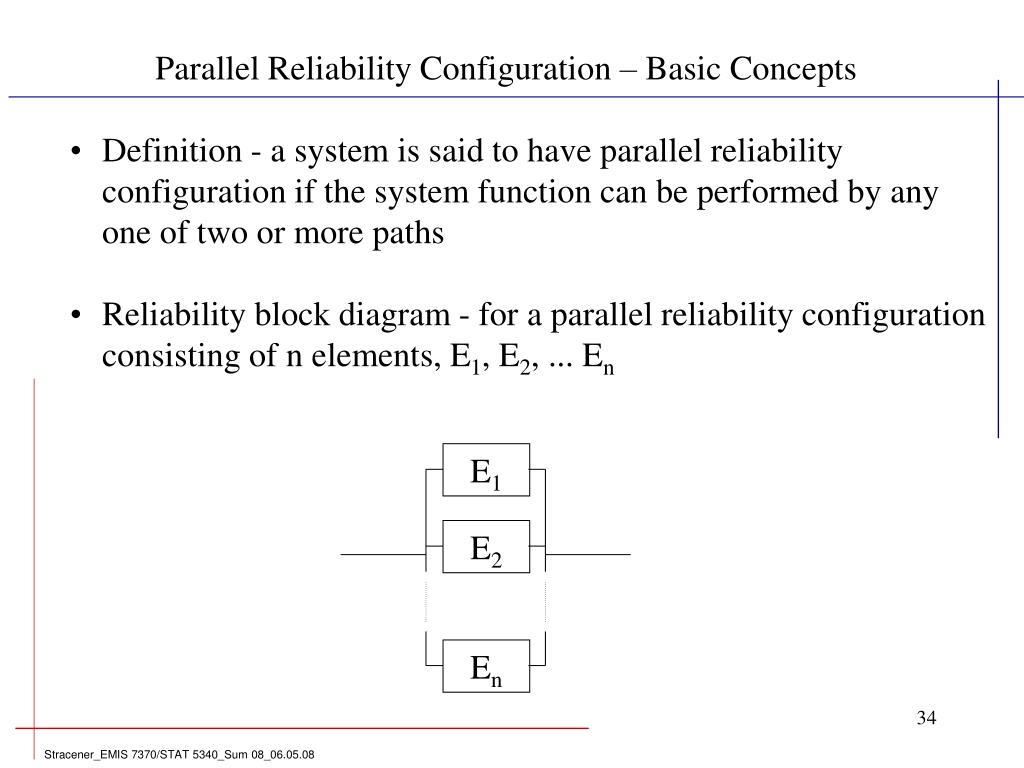 Parallel Reliability Configuration – Basic Concepts

• Definition - a system is said to have parallel reliability configuration if the system function can be performed by any one of two or more paths

• Reliability block diagram - for a parallel reliability configuration consisting of n elements, $E_1$, $E_2$, ... $E_n$

$E_1$

$E_2$

$E_n$

34

Stracener_EMIS 7370/STAT 5340_Sum 08_06.05.08